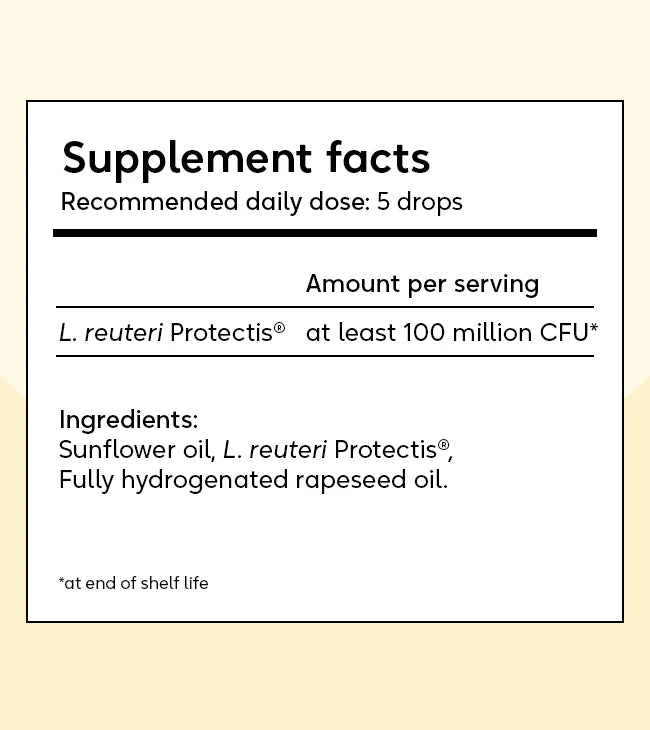 Supplement facts
Recommended daily dose: 5 drops

|  | Amount per serving |
|---|---|
| L. reuteri Protectis® | at least 100 million CFU* |

Ingredients:
Sunflower oil, L. reuteri Protectis®, Fully hydrogenated rapeseed oil.

*at end of shelf life